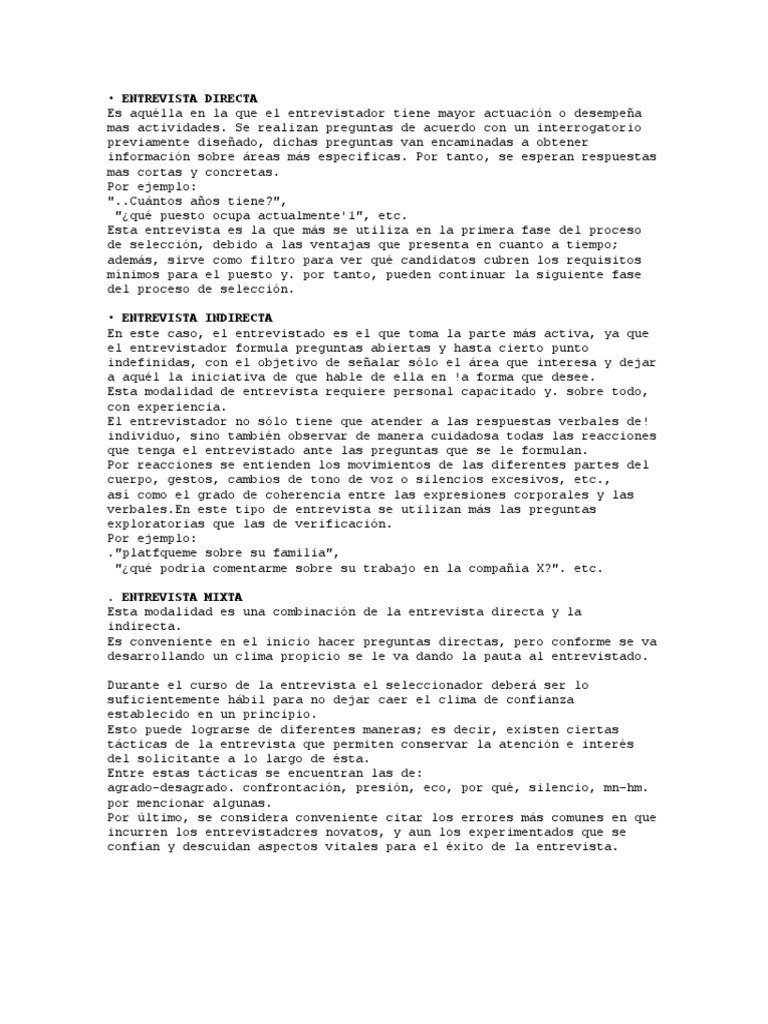 • ENTREVISTA DIRECTA
Es aquélla en la que el entrevistador tiene mayor actuación o desempeña mas actividades. Se realizan preguntas de acuerdo con un interrogatorio previamente diseñado, dichas preguntas van encaminadas a obtener información sobre áreas más especificas. Por tanto, se esperan respuestas mas cortas y concretas.
Por ejemplo:
"..Cuántos años tiene?",
"¿qué puesto ocupa actualmente'1", etc.
Esta entrevista es la que más se utiliza en la primera fase del proceso de selección, debido a las ventajas que presenta en cuanto a tiempo; además, sirve como filtro para ver qué candidatos cubren los requisitos mínimos para el puesto y. por tanto, pueden continuar la siguiente fase del proceso de selección.

• ENTREVISTA INDIRECTA
En este caso, el entrevistado es el que toma la parte más activa, ya que el entrevistador formula preguntas abiertas y hasta cierto punto indefinidas, con el objetivo de señalar sólo el área que interesa y dejar a aquél la iniciativa de que hable de ella en !a forma que desee.
Esta modalidad de entrevista requiere personal capacitado y. sobre todo, con experiencia.
El entrevistador no sólo tiene que atender a las respuestas verbales de! individuo, sino también observar de manera cuidadosa todas las reacciones que tenga el entrevistado ante las preguntas que se le formulan.
Por reacciones se entienden los movimientos de las diferentes partes del cuerpo, gestos, cambios de tono de voz o silencios excesivos, etc., así como el grado de coherencia entre las expresiones corporales y las verbales.En este tipo de entrevista se utilizan más las preguntas exploratorias que las de verificación.
Por ejemplo:
."platfqueme sobre su familia",
"¿qué podría comentarme sobre su trabajo en la compañía X?". etc.

. ENTREVISTA MIXTA
Esta modalidad es una combinación de la entrevista directa y la indirecta.
Es conveniente en el inicio hacer preguntas directas, pero conforme se va desarrollando un clima propicio se le va dando la pauta al entrevistado.

Durante el curso de la entrevista el seleccionador deberá ser lo suficientemente hábil para no dejar caer el clima de confianza establecido en un principio.
Esto puede lograrse de diferentes maneras; es decir, existen ciertas tácticas de la entrevista que permiten conservar la atención e interés del solicitante a lo largo de ésta.
Entre estas tácticas se encuentran las de:
agrado-desagrado. confrontación, presión, eco, por qué, silencio, mn-hm. por mencionar algunas.
Por último, se considera conveniente citar los errores más comunes en que incurren los entrevistadcres novatos, y aun los experimentados que se confían y descuidan aspectos vitales para el éxito de la entrevista.